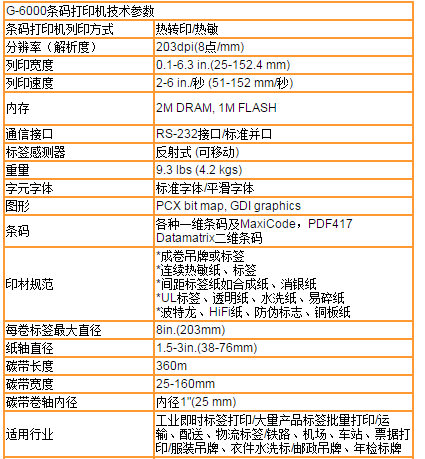 | G-6000条码打印机技术参数 | |
|---|---|
| 条码打印机列印方式 | 热转印/热敏 |
| 分辨率（解析度） | 203dpi(8点/mm) |
| 列印宽度 | 0.1-6.3 in.(25-152.4 mm) |
| 列印速度 | 2-6 in./秒 (51-152 mm/秒) |
| 内存 | 2M DRAM, 1M FLASH |
| 通信接口 | RS-232接口/标准并口 |
| 标签感测器 | 反射式 (可移动) |
| 重量 | 9.3 lbs (4.2 kgs) |
| 字元字体 | 标准字体/平滑字体 |
| 图形 | PCX bit map, GDI graphics |
| 条码 | 各种一维条码及MaxiCode，PDF417 Datamatrix二维条码 |
| 印材规范 | *成卷吊牌或标签 *连续热敏纸、标签 *间距标签纸如合成纸、消银纸 *UL标签、透明纸、水洗纸、易碎纸 *波特龙、HiFi纸、防伪标志、铜板纸 |
| 每卷标签最大直径 | 8in.(203mm) |
| 纸轴直径 | 1.5-3in.(38-76mm) |
| 碳带长度 | 360m |
| 碳带宽度 | 25-160mm |
| 碳带卷轴内径 | 内径1"(25 mm) |
| 适用行业 | 工业即时标签打印/大量产品标签批量打印/运输、配送、物流标签/铁路、机场、车站、票据打印/服装吊牌、衣件水洗标/邮政吊牌、年检标牌 |